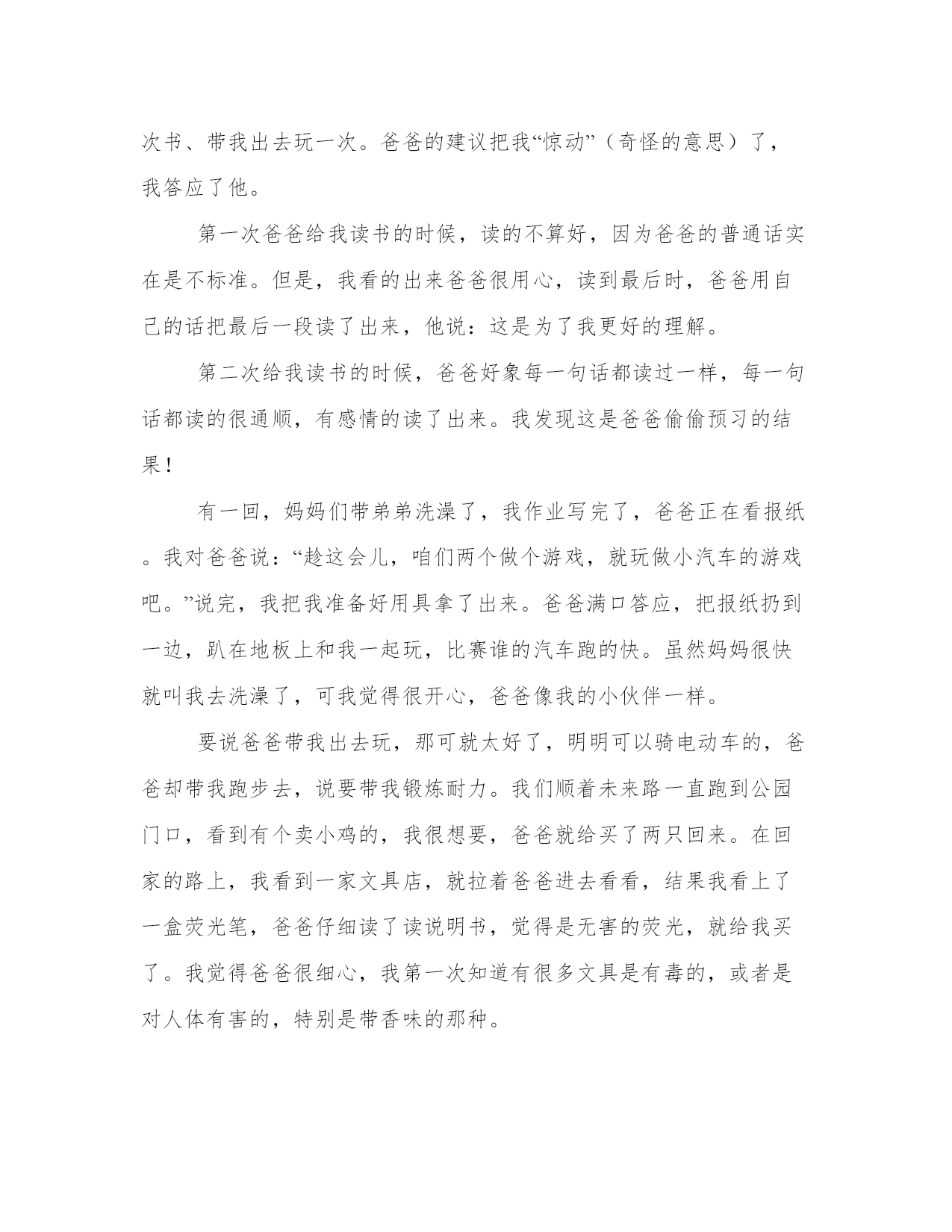 次书、带我出去玩一次。爸爸的建议把我“惊动”（奇怪的意思）了，我答应了他。

第一次爸爸给我读书的时候，读的不算好，因为爸爸的普通话实在是不标准。但是，我看的出来爸爸很用心，读到最后时，爸爸用自己的话把最后一段读了出来，他说：这是为了我更好的理解。

第二次给我读书的时候，爸爸好象每一句话都读过一样，每一句话都读的很通顺，有感情的读了出来。我发现这是爸爸偷偷预习的结果！

有一回，妈妈们带弟弟洗澡了，我作业写完了，爸爸正在看报纸。我对爸爸说：“趁这会儿，咱们两个做个游戏，就玩做小汽车的游戏吧。”说完，我把我准备好用具拿了出来。爸爸满口答应，把报纸扔到一边，趴在地板上和我一起玩，比赛谁的汽车跑的快。虽然妈妈很快就叫我去洗澡了，可我觉得很开心，爸爸像我的小伙伴一样。

要说爸爸带我出去玩，那可就太好了，明明可以骑电动车的，爸爸却带我跑步去，说要带我锻炼耐力。我们顺着未来路一直跑到公园门口，看到有个卖小鸡的，我很想要，爸爸就给买了两只回来。在回家的路上，我看到一家文具店，就拉着爸爸进去看看，结果我看上了一盒荧光笔，爸爸仔细读了读说明书，觉得是无害的荧光，就给我买了。我觉得爸爸很细心，我第一次知道有很多文具是有毒的，或者是对人体有害的，特别是带香味的那种。